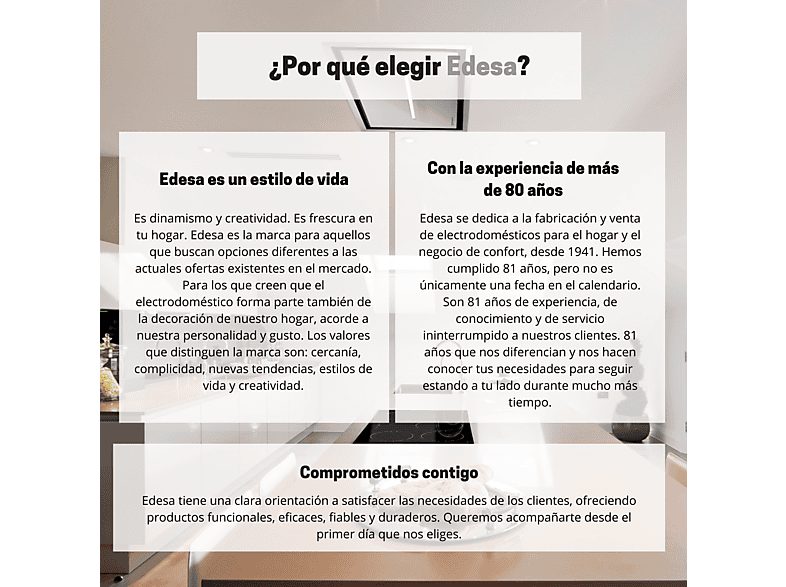 ¿Por qué elegir Edesa?

Edesa es un estilo de vida

Es dinamismo y creatividad. Es frescura en tu hogar. Edesa es la marca para aquellos que buscan opciones diferentes a las actuales ofertas existentes en el mercado. Para los que creen que el electrodoméstico forma parte también de la decoración de nuestro hogar, acorde a nuestra personalidad y gusto. Los valores que distinguen la marca son: cercanía, complicidad, nuevas tendencias, estilos de vida y creatividad.

Con la experiencia de más de 80 años

Edesa se dedica a la fabricación y venta de electrodomésticos para el hogar y el negocio de confort, desde 1941. Hemos cumplido 81 años, pero no es únicamente una fecha en el calendario. Son 81 años de experiencia, de conocimiento y de servicio ininterrumpido a nuestros clientes. 81 años que nos diferencian y nos hacen conocer tus necesidades para seguir estando a tu lado durante mucho más tiempo.

Comprometidos contigo

Edesa tiene una clara orientación a satisfacer las necesidades de los clientes, ofreciendo productos funcionales, eficaces, fiables y duraderos. Queremos acompañarte desde el primer día que nos eliges.